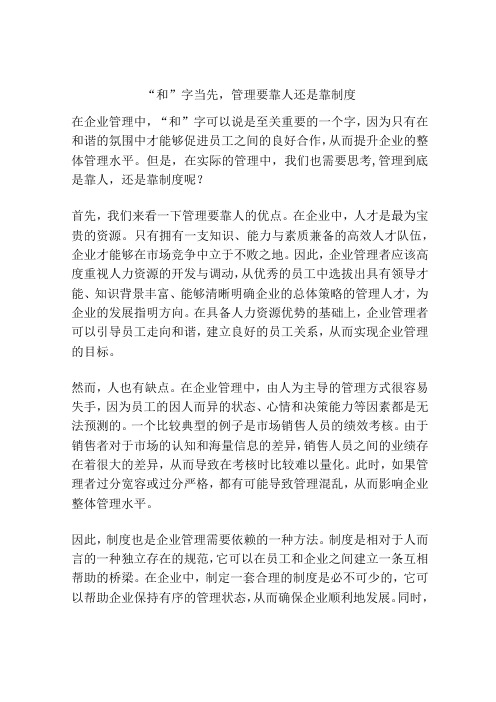 “和”字当先，管理要靠人还是靠制度

在企业管理中，“和”字可以说是至关重要的一个字，因为只有在和谐的氛围中才能够促进员工之间的良好合作，从而提升企业的整体管理水平。但是，在实际的管理中，我们也需要思考，管理到底是靠人，还是靠制度呢？

首先，我们来看一下管理要靠人的优点。在企业中，人才是最为宝贵的资源。只有拥有一支知识、能力与素质兼备的高效人才队伍，企业才能够在市场竞争中立于不败之地。因此，企业管理者应该高度重视人力资源的开发与调动，从优秀的员工中选拔出具有领导才能、知识背景丰富、能够清晰明确企业的总体策略的管理人才，为企业的发展指明方向。在具备人力资源优势的基础上，企业管理者可以引导员工走向和谐，建立良好的员工关系，从而实现企业管理的目标。

然而，人也有缺点。在企业管理中，由人为主导的管理方式很容易失手，因为员工的因人而异的状态、心情和决策能力等因素都是无法预测的。一个比较典型的例子是市场销售人员的绩效考核。由于销售者对于市场的认知和海量信息的差异，销售人员之间的业绩存在着很大的差异，从而导致在考核时比较难以量化。此时，如果管理者过分宽容或过分严格，都有可能导致管理混乱，从而影响企业整体管理水平。

因此，制度也是企业管理需要依赖的一种方法。制度是相对于人而言的一种独立存在的规范，它可以在员工和企业之间建立一条互相帮助的桥梁。在企业中，制定一套合理的制度是必不可少的，它可以帮助企业保持有序的管理状态，从而确保企业顺利地发展。同时，